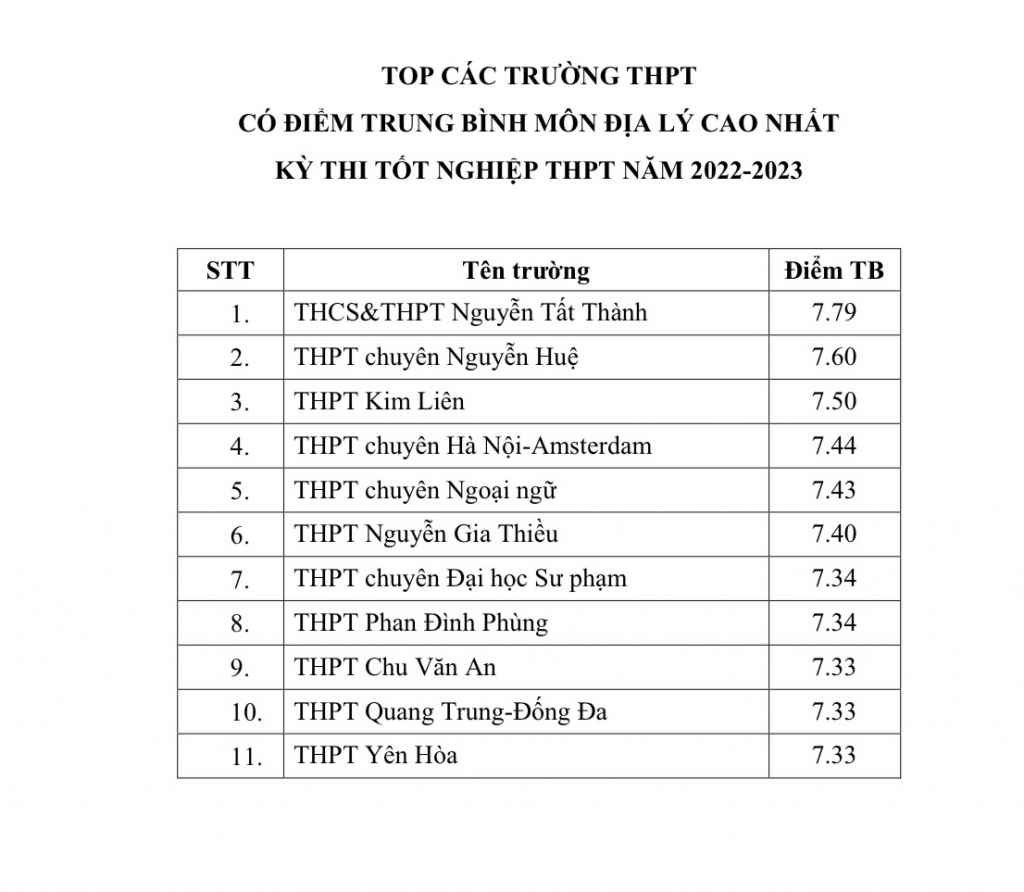 TOP CÁC TRƯỜNG THPT
CÓ ĐIỂM TRUNG BÌNH MÔN ĐỊA LÝ CAO NHẤT
KỲ THI TỐT NGHIỆP THPT NĂM 2022-2023

| STT | Tên trường | Điểm TB |
|---|---|---|
| 1. | THCS&THPT Nguyễn Tất Thành | 7.79 |
| 2. | THPT chuyên Nguyễn Huệ | 7.60 |
| 3. | THPT Kim Liên | 7.50 |
| 4. | THPT chuyên Hà Nội-Amsterdam | 7.44 |
| 5. | THPT chuyên Ngoại ngữ | 7.43 |
| 6. | THPT Nguyễn Gia Thiều | 7.40 |
| 7. | THPT chuyên Đại học Sư phạm | 7.34 |
| 8. | THPT Phan Đình Phùng | 7.34 |
| 9. | THPT Chu Văn An | 7.33 |
| 10. | THPT Quang Trung-Đống Đa | 7.33 |
| 11. | THPT Yên Hòa | 7.33 |